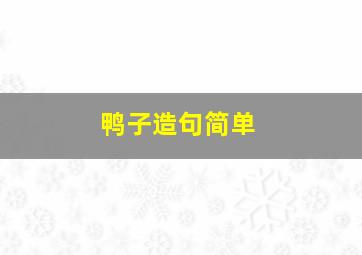 鸭子造句简单